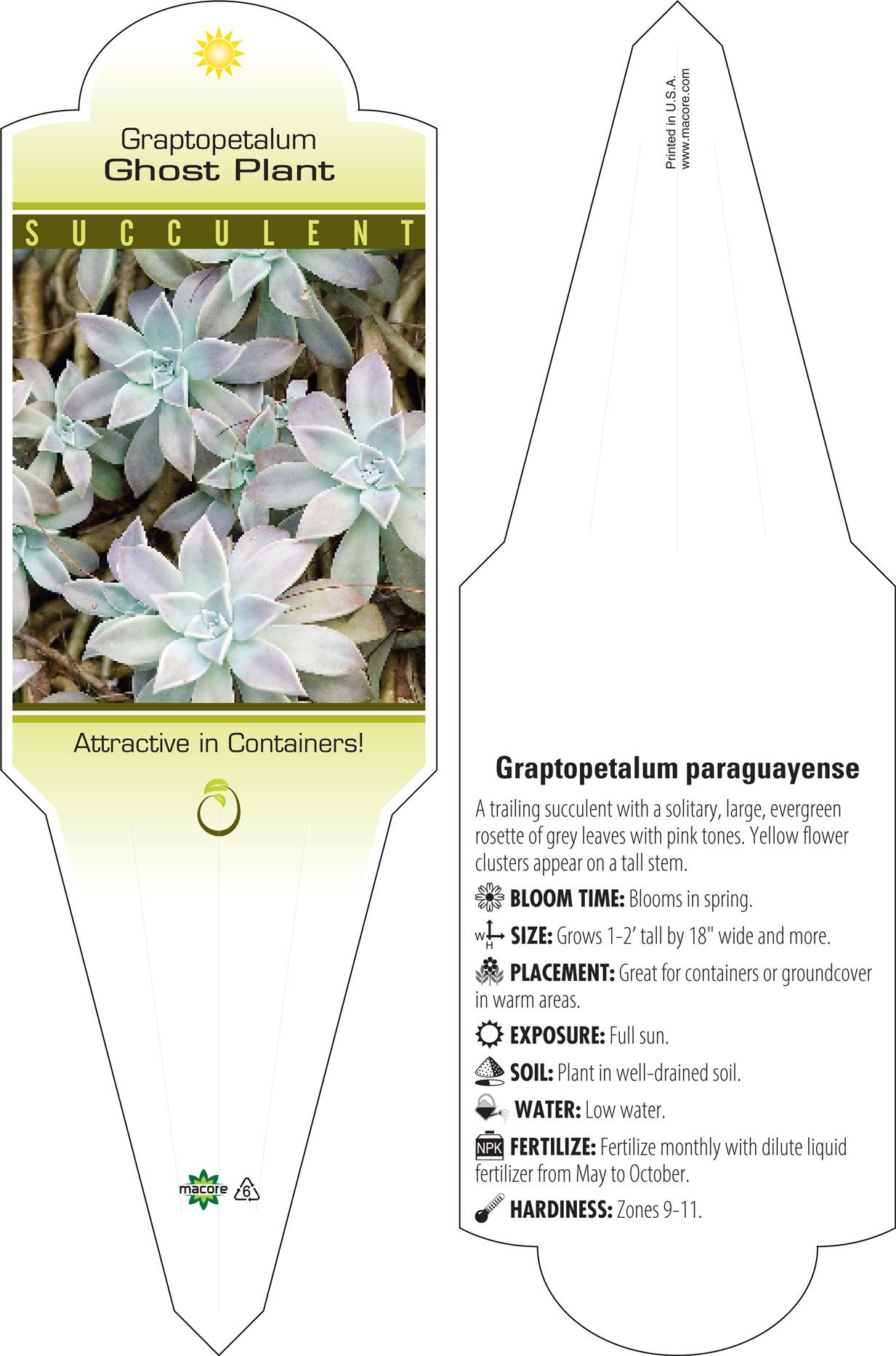 Graptopetalum
Ghost Plant

SUCCULENT

Attractive in Containers!

macore 6

Printed in U.S.A.
www.macore.com

Graptopetalum paraguayense

A trailing succulent with a solitary, large, evergreen rosette of grey leaves with pink tones. Yellow flower clusters appear on a tall stem.

BLOOM TIME: Blooms in spring.

W H SIZE: Grows 1-2' tall by 18" wide and more.

PLACEMENT: Great for containers or groundcover in warm areas.

EXPOSURE: Full sun.

SOIL: Plant in well-drained soil.

WATER: Low water.

NPK FERTILIZE: Fertilize monthly with dilute liquid fertilizer from May to October.

HARDINESS: Zones 9-11.